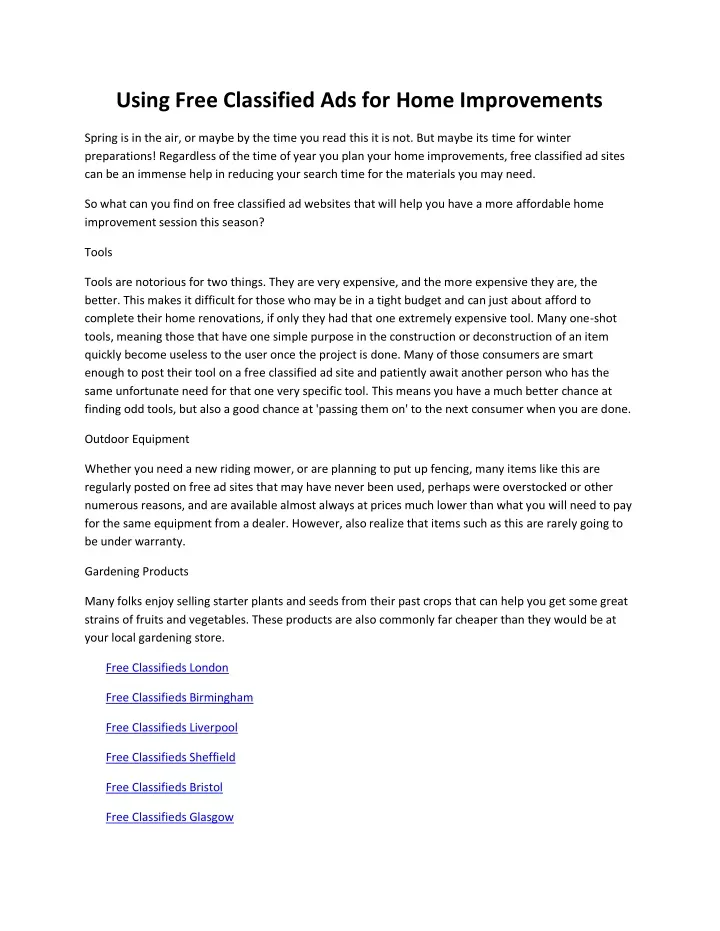 Using Free Classified Ads for Home Improvements

Spring is in the air, or maybe by the time you read this it is not. But maybe its time for winter preparations! Regardless of the time of year you plan your home improvements, free classified ad sites can be an immense help in reducing your search time for the materials you may need.

So what can you find on free classified ad websites that will help you have a more affordable home improvement session this season?

Tools

Tools are notorious for two things. They are very expensive, and the more expensive they are, the better. This makes it difficult for those who may be in a tight budget and can just about afford to complete their home renovations, if only they had that one extremely expensive tool. Many one-shot tools, meaning those that have one simple purpose in the construction or deconstruction of an item quickly become useless to the user once the project is done. Many of those consumers are smart enough to post their tool on a free classified ad site and patiently await another person who has the same unfortunate need for that one very specific tool. This means you have a much better chance at finding odd tools, but also a good chance at 'passing them on' to the next consumer when you are done.

Outdoor Equipment

Whether you need a new riding mower, or are planning to put up fencing, many items like this are regularly posted on free ad sites that may have never been used, perhaps were overstocked or other numerous reasons, and are available almost always at prices much lower than what you will need to pay for the same equipment from a dealer. However, also realize that items such as this are rarely going to be under warranty.

Gardening Products

Many folks enjoy selling starter plants and seeds from their past crops that can help you get some great strains of fruits and vegetables. These products are also commonly far cheaper than they would be at your local gardening store.

Free Classifieds London

Free Classifieds Birmingham

Free Classifieds Liverpool

Free Classifieds Sheffield

Free Classifieds Bristol

Free Classifieds Glasgow